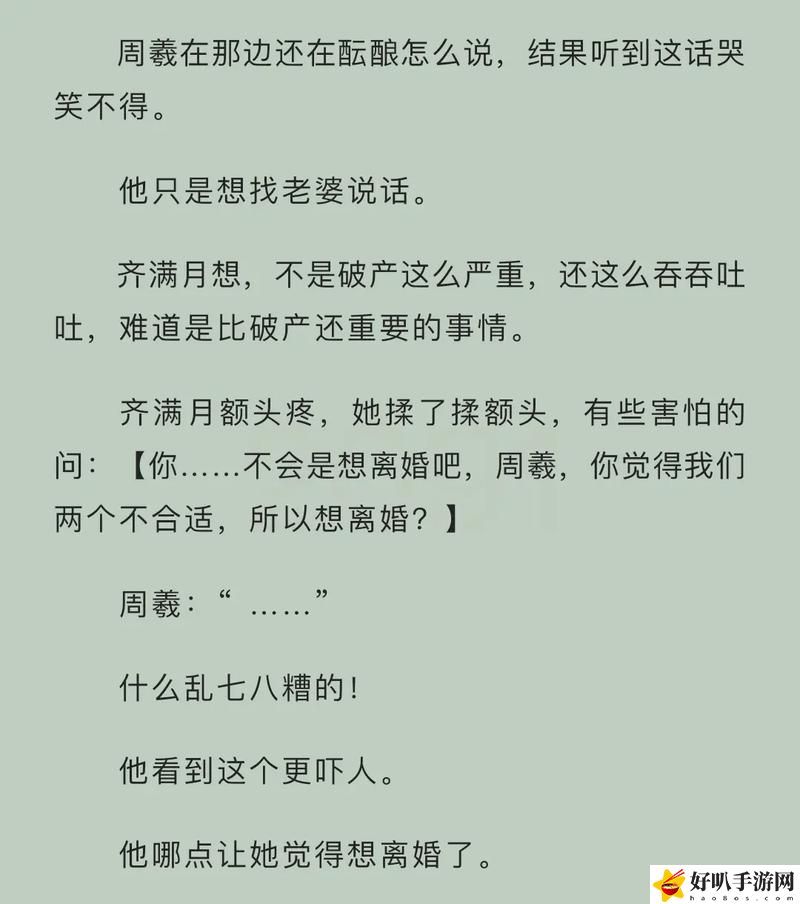 周羲在那边还在酝酿怎么说，结果听到这话哭笑不得。

他只是想找老婆说话。

齐满月想，不是破产这么严重，还这么吞吞吐吐，难道是比破产还重要的事情。

齐满月额头疼，她揉了揉额头，有些害怕的问：【你……不会是想离婚吧，周羲，你觉得我们两个不合适，所以想离婚？】

周羲：“ ……”

什么乱七八糟的!

他看到这个更吓人。

他哪点让她觉得想离婚了。

好叭手游网
hao8os.com